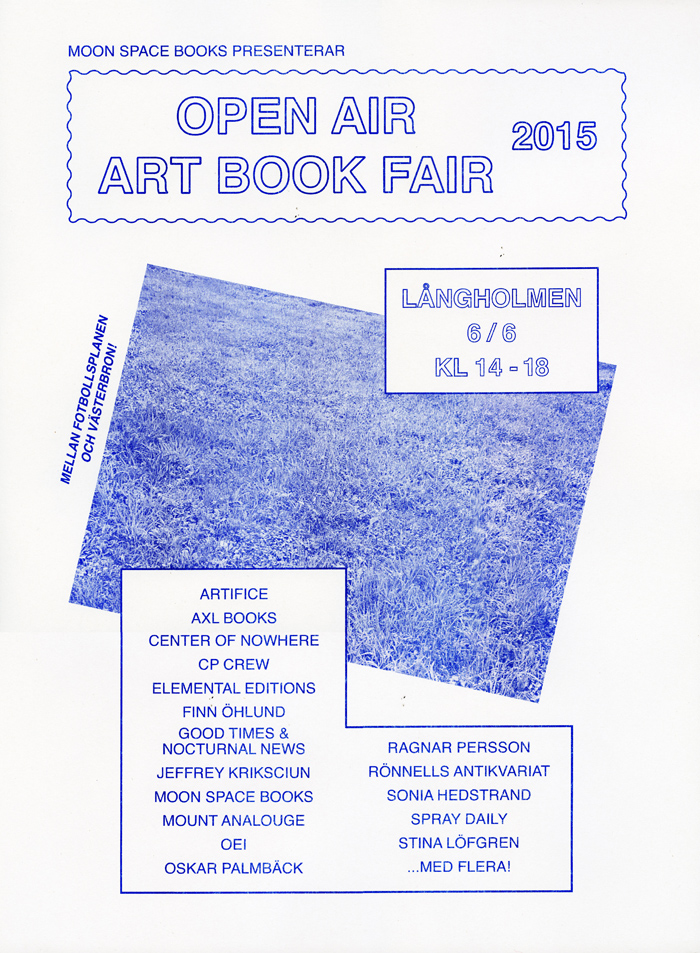 MOON SPACE BOOKS PRESENTERAR

OPEN AIR
ART BOOK FAIR

2015

MELLAN FOTBOLLSPLANEN
OCH VÄSTERBRON!

LÅNGHOLMEN
6 / 6
KL 14 - 18

ARTIFICE
AXL BOOKS
CENTER OF NOWHERE
CP CREW
ELEMENTAL EDITIONS
FINN ÖHLUND
GOOD TIMES &
NOCTURNAL NEWS
JEFFREY KRIKSCIUN
MOON SPACE BOOKS
MOUNT ANALOUGE
OEI
OSKAR PALMBÄCK

RAGNAR PERSSON
RÖNNELLS ANTIKVARIAT
SONIA HEDSTRAND
SPRAY DAILY
STINA LÖFGREN
...MED FLERA!